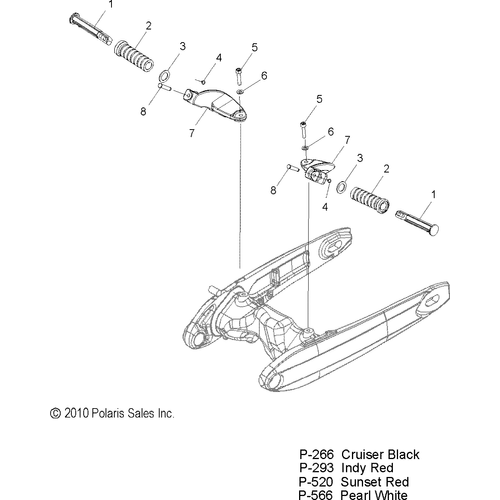 1
2
3
4
5
6
8
7
5
6
7
3
2
1
8
4

© 2010 Polaris Sales Inc.

P-266 Cruiser Black
P-293 Indy Red
P-520 Sunset Red
P-566 Pearl White